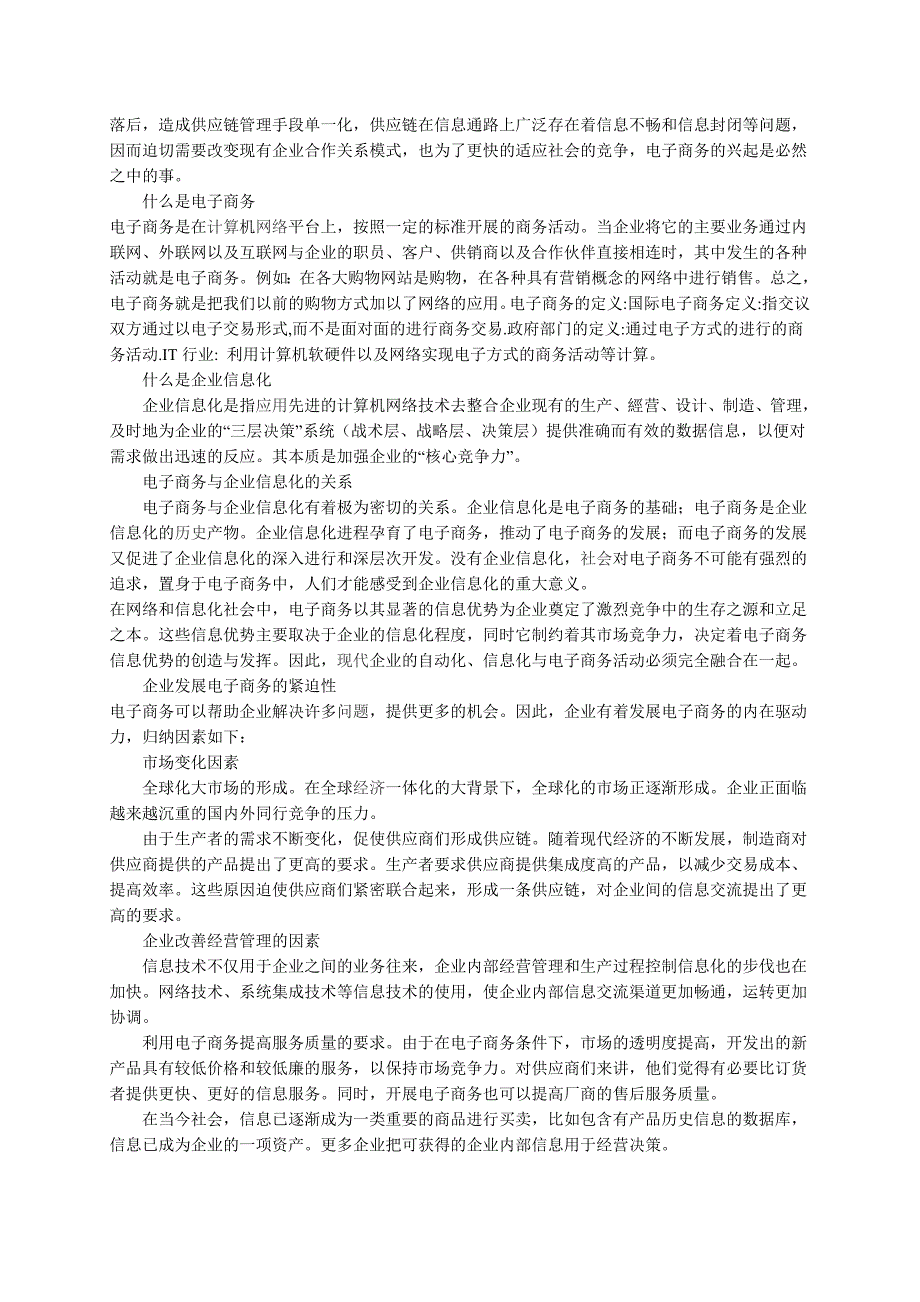 落后，造成供应链管理手段单一化，供应链在信息通路上广泛存在着信息不畅和信息封闭等问题，因而迫切需要改变现有企业合作关系模式，也为了更快的适应社会的竞争，电子商务的兴起是必然之中的事。

什么是电子商务

电子商务是在计算机网络平台上，按照一定的标准开展的商务活动。当企业将它的主要业务通过内联网、外联网以及互联网与企业的职员、客户、供销商以及合作伙伴直接相连时，其中发生的各种活动就是电子商务。例如：在各大购物网站是购物，在各种具有营销概念的网络中进行销售。总之，电子商务就是把我们以前的购物方式加以了网络的应用。电子商务的定义:国际电子商务定义:指交议双方通过以电子交易形式,而不是面对面的进行商务交易.政府部门的定义:通过电子方式的进行的商务活动.IT 行业: 利用计算机软硬件以及网络实现电子方式的商务活动等计算。

什么是企业信息化

企业信息化是指应用先进的计算机网络技术去整合企业现有的生产、經营、设计、制造、管理，及时地为企业的“三层决策”系统（战术层、战略层、决策层）提供准确而有效的数据信息，以便对需求做出迅速的反应。其本质是加强企业的“核心竞争力”。

电子商务与企业信息化的关系

电子商务与企业信息化有着极为密切的关系。企业信息化是电子商务的基础；电子商务是企业信息化的历史产物。企业信息化进程孕育了电子商务，推动了电子商务的发展；而电子商务的发展又促进了企业信息化的深入进行和深层次开发。没有企业信息化，社会对电子商务不可能有强烈的追求，置身于电子商务中，人们才能感受到企业信息化的重大意义。

在网络和信息化社会中，电子商务以其显著的信息优势为企业奠定了激烈竞争中的生存之源和立足之本。这些信息优势主要取决于企业的信息化程度，同时它制约着其市场竞争力，决定着电子商务信息优势的创造与发挥。因此，现代企业的自动化、信息化与电子商务活动必须完全融合在一起。

企业发展电子商务的紧迫性

电子商务可以帮助企业解决许多问题，提供更多的机会。因此，企业有着发展电子商务的内在驱动力，归纳因素如下：

市场变化因素

全球化大市场的形成。在全球经济一体化的大背景下，全球化的市场正逐渐形成。企业正面临越来越沉重的国内外同行竞争的压力。

由于生产者的需求不断变化，促使供应商们形成供应链。随着现代经济的不断发展，制造商对供应商提供的产品提出了更高的要求。生产者要求供应商提供集成度高的产品，以减少交易成本、提高效率。这些原因迫使供应商们紧密联合起来，形成一条供应链，对企业间的信息交流提出了更高的要求。

企业改善经营管理的因素

信息技术不仅用于企业之间的业务往来，企业内部经营管理和生产过程控制信息化的步伐也在加快。网络技术、系统集成技术等信息技术的使用，使企业内部信息交流渠道更加畅通，运转更加协调。

利用电子商务提高服务质量的要求。由于在电子商务条件下，市场的透明度提高，开发出的新产品具有较低价格和较低廉的服务，以保持市场竞争力。对供应商们来讲，他们觉得有必要比订货者提供更快、更好的信息服务。同时，开展电子商务也可以提高厂商的售后服务质量。

在当今社会，信息已逐渐成为一类重要的商品进行买卖，比如包含有产品历史信息的数据库，信息已成为企业的一项资产。更多企业把可获得的企业内部信息用于经营决策。